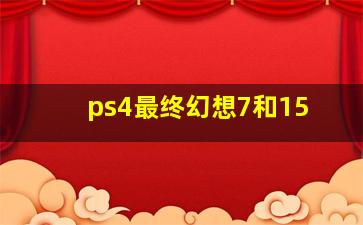 ps4最终幻想7和15